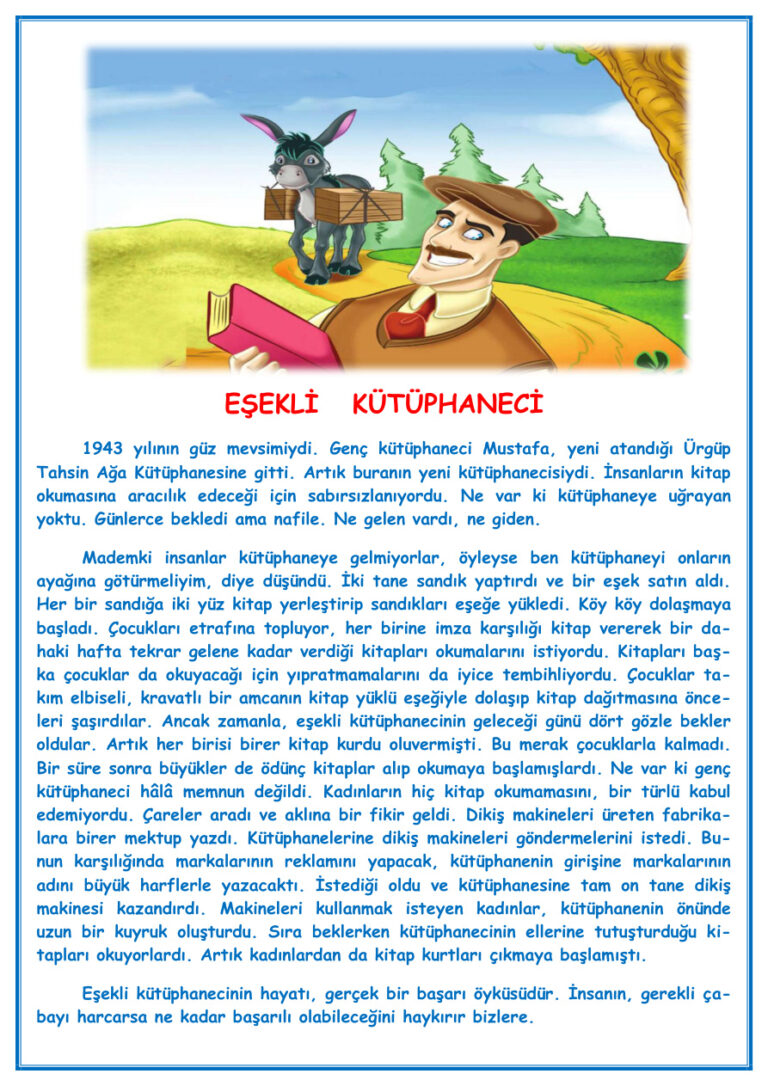 EŞEKLİ KÜTÜPHANECİ

1943 yılının güz mevsimiydi. Genç kütüphaneci Mustafa, yeni atandığı Ürgüp Tahsin Ağa Kütüphanesine gitti. Artık buranın yeni kütüphanecisiydi. İnsanların kitap okumasına aracılık edeceği için sabırsızlanıyordu. Ne var ki kütüphaneye uğrayan yoktu. Günlerce bekledi ama nafile. Ne gelen vardı, ne giden.

Mademki insanlar kütüphaneye gelmiyorlar, öyleyse ben kütüphaneyi onların ayağına götürmeliyim, diye düşündü. İki tane sandık yaptırdı ve bir eşek satın aldı. Her bir sandığa iki yüz kitap yerleştirip sandıkları eşeğe yükledi. Köy köy dolaşmaya başladı. Çocukları etrafına topluyor, her birine imza karşılığı kitap vererek bir dahaki hafta tekrar gelene kadar verdiği kitapları okumalarını istiyordu. Kitapları başka çocuklar da okuyacağı için yıpratmamalarını da iyice tembihliyordu. Çocuklar takım elbiseli, kravatlı bir amcanın kitap yüklü eşeğiyle dolaşıp kitap dağıtmasına önceleri şaşırdılar. Ancak zamanla, eşekli kütüphanecinin geleceği günü dört gözle bekler oldular. Artık her birisi birer kitap kurdu oluvermişti. Bu merak çocuklarla kalmadı. Bir süre sonra büyükler de ödünç kitaplar alıp okumaya başlamışlardı. Ne var ki genç kütüphaneci hâlâ memnun değildi. Kadınların hiç kitap okumamasını, bir türlü kabul edemiyordu. Çareler aradı ve aklına bir fikir geldi. Dikiş makineleri üreten fabrikalara birer mektup yazdı. Kütüphanelerine dikiş makineleri göndermelerini istedi. Bunun karşılığında markalarının reklamını yapacak, kütüphanenin girişine markalarının adını büyük harflerle yazacaktı. İstediği oldu ve kütüphanesine tam on tane dikiş makinesi kazandırdı. Makineleri kullanmak isteyen kadınlar, kütüphanenin önünde uzun bir kuyruk oluşturdu. Sıra beklerken kütüphanecinin ellerine tutuşturduğu kitapları okuyorlardı. Artık kadınlardan da kitap kurtları çıkmaya başlamıştı.

Eşekli kütüphanecinin hayatı, gerçek bir başarı öyküsüdür. İnsanın, gerekli çabayı harcarsa ne kadar başarılı olabileceğini haykırır bizlere.